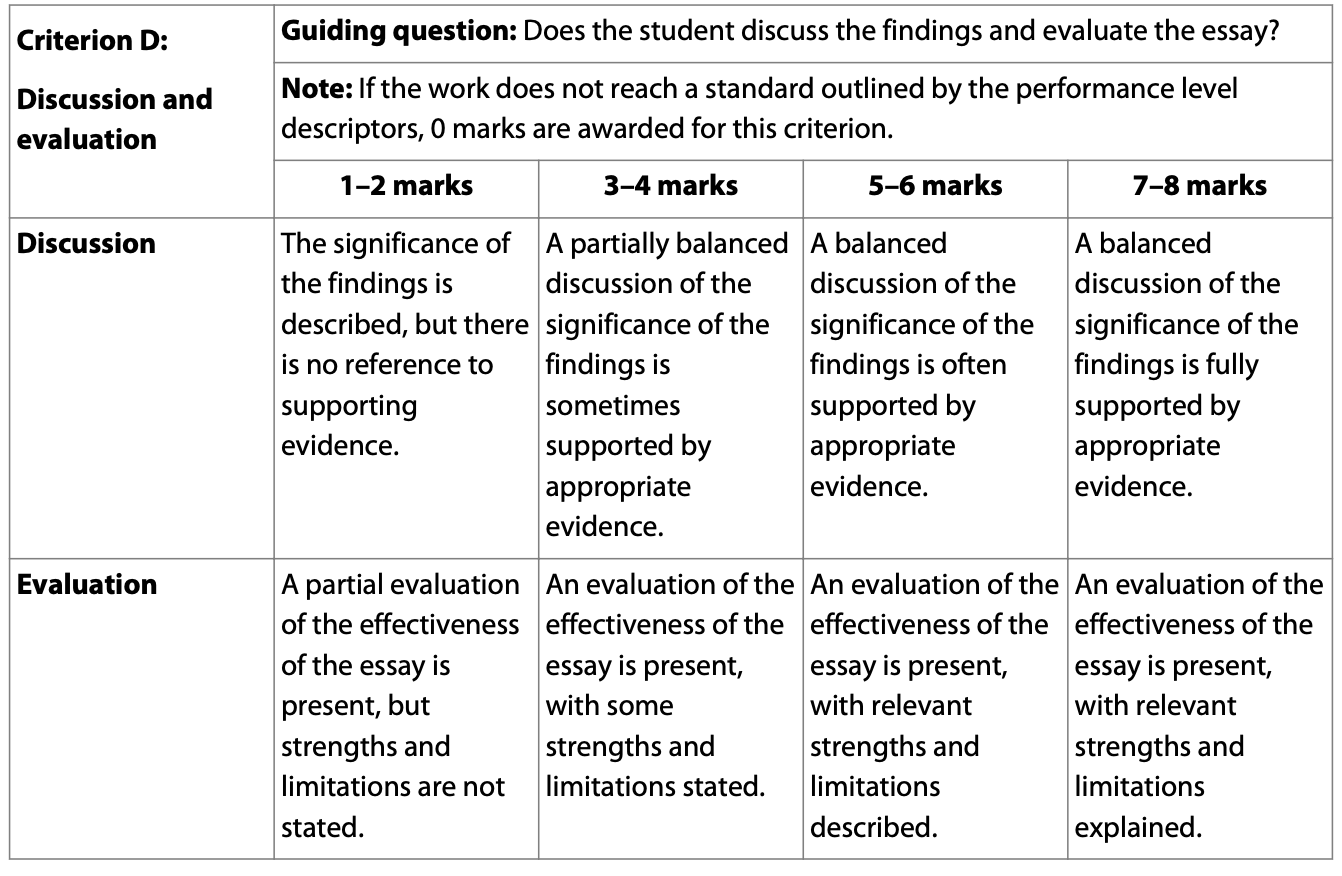 | Criterion D: Discussion and evaluation | Guiding question: Does the student discuss the findings and evaluate the essay? | | | |
|---|---|---|---|---|
| | Note: If the work does not reach a standard outlined by the performance level descriptors, 0 marks are awarded for this criterion. | | | |
| | 1–2 marks | 3–4 marks | 5–6 marks | 7–8 marks |
| Discussion | The significance of the findings is described, but there is no reference to supporting evidence. | A partially balanced discussion of the significance of the findings is sometimes supported by appropriate evidence. | A balanced discussion of the significance of the findings is often supported by appropriate evidence. | A balanced discussion of the significance of the findings is fully supported by appropriate evidence. |
| Evaluation | A partial evaluation of the effectiveness of the essay is present, but strengths and limitations are not stated. | An evaluation of the effectiveness of the essay is present, with some strengths and limitations stated. | An evaluation of the effectiveness of the essay is present, with relevant strengths and limitations described. | An evaluation of the effectiveness of the essay is present, with relevant strengths and limitations explained. |